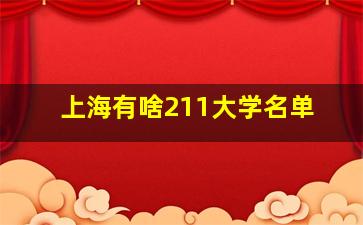 上海有啥211大学名单